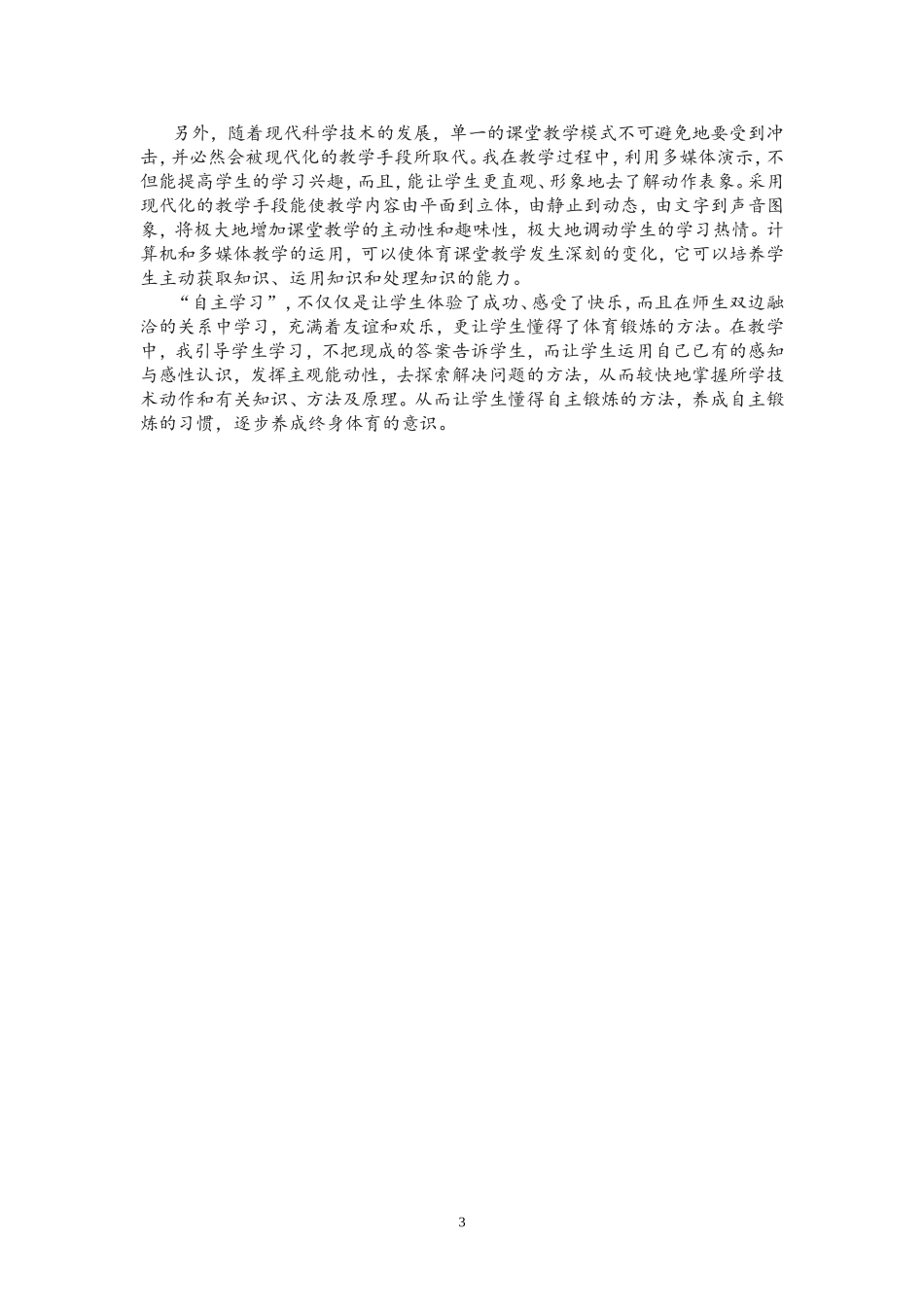 另外，随着现代科学技术的发展，单一的课堂教学模式不可避免地要受到冲击，并必然会被现代化的教学手段所取代。我在教学过程中，利用多媒体演示，不但能提高学生的学习兴趣，而且，能让学生更直观、形象地去了解动作表象。采用现代化的教学手段能使教学内容由平面到立体，由静止到动态，由文字到声音图象，将极大地增加课堂教学的主动性和趣味性，极大地调动学生的学习热情。计算机和多媒体教学的运用，可以使体育课堂教学发生深刻的变化，它可以培养学生主动获取知识、运用知识和处理知识的能力。

“自主学习”，不仅仅是让学生体验了成功、感受了快乐，而且在师生双边融洽的关系中学习，充满着友谊和欢乐，更让学生懂得了体育锻炼的方法。在教学中，我引导学生学习，不把现成的答案告诉学生，而让学生运用自己已有的感知与感性认识，发挥主观能动性，去探索解决问题的方法，从而较快地掌握所学技术动作和有关知识、方法及原理。从而让学生懂得自主锻炼的方法，养成自主锻炼的习惯，逐步养成终身体育的意识。

3